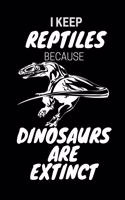 I KEEP
REPTILES
BECAUSE
DINOSAURS
ARE
EXTINCT